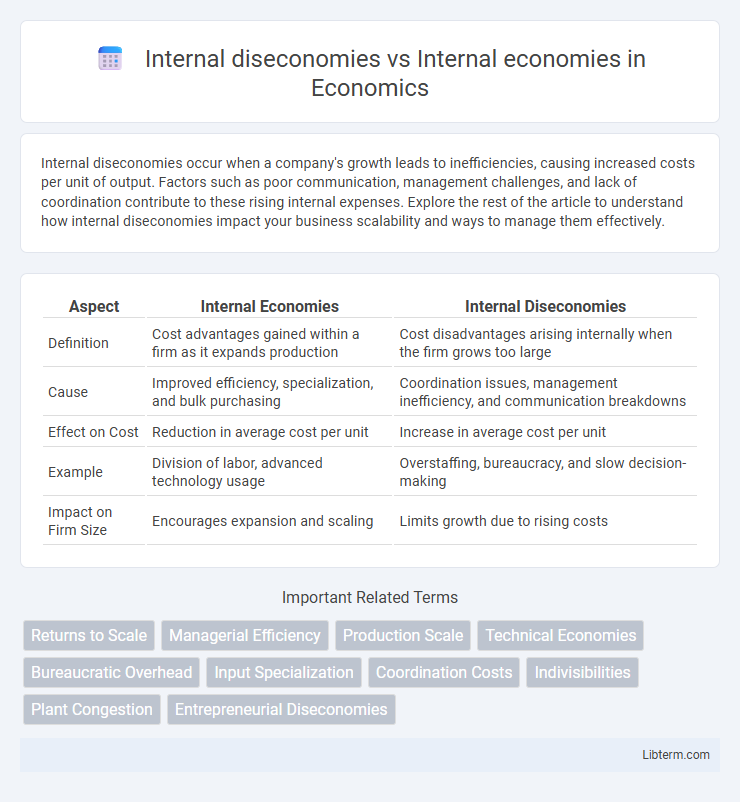 Internal diseconomies vs Internal economies in Economics

Internal diseconomies occur when a company's growth leads to inefficiencies, causing increased costs per unit of output. Factors such as poor communication, management challenges, and lack of coordination contribute to these rising internal expenses. Explore the rest of the article to understand how internal diseconomies impact your business scalability and ways to manage them effectively.

| Aspect | Internal Economies | Internal Diseconomies |
|---|---|---|
| Definition | Cost advantages gained within a firm as it expands production | Cost disadvantages arising internally when the firm grows too large |
| Cause | Improved efficiency, specialization, and bulk purchasing | Coordination issues, management inefficiency, and communication breakdowns |
| Effect on Cost | Reduction in average cost per unit | Increase in average cost per unit |
| Example | Division of labor, advanced technology usage | Overstaffing, bureaucracy, and slow decision-making |
| Impact on Firm Size | Encourages expansion and scaling | Limits growth due to rising costs |

Important Related Terms

Returns to Scale
Managerial Efficiency
Production Scale
Technical Economies
Bureaucratic Overhead
Input Specialization
Coordination Costs
Indivisibilities
Plant Congestion
Entrepreneurial Diseconomies

Libterm.com